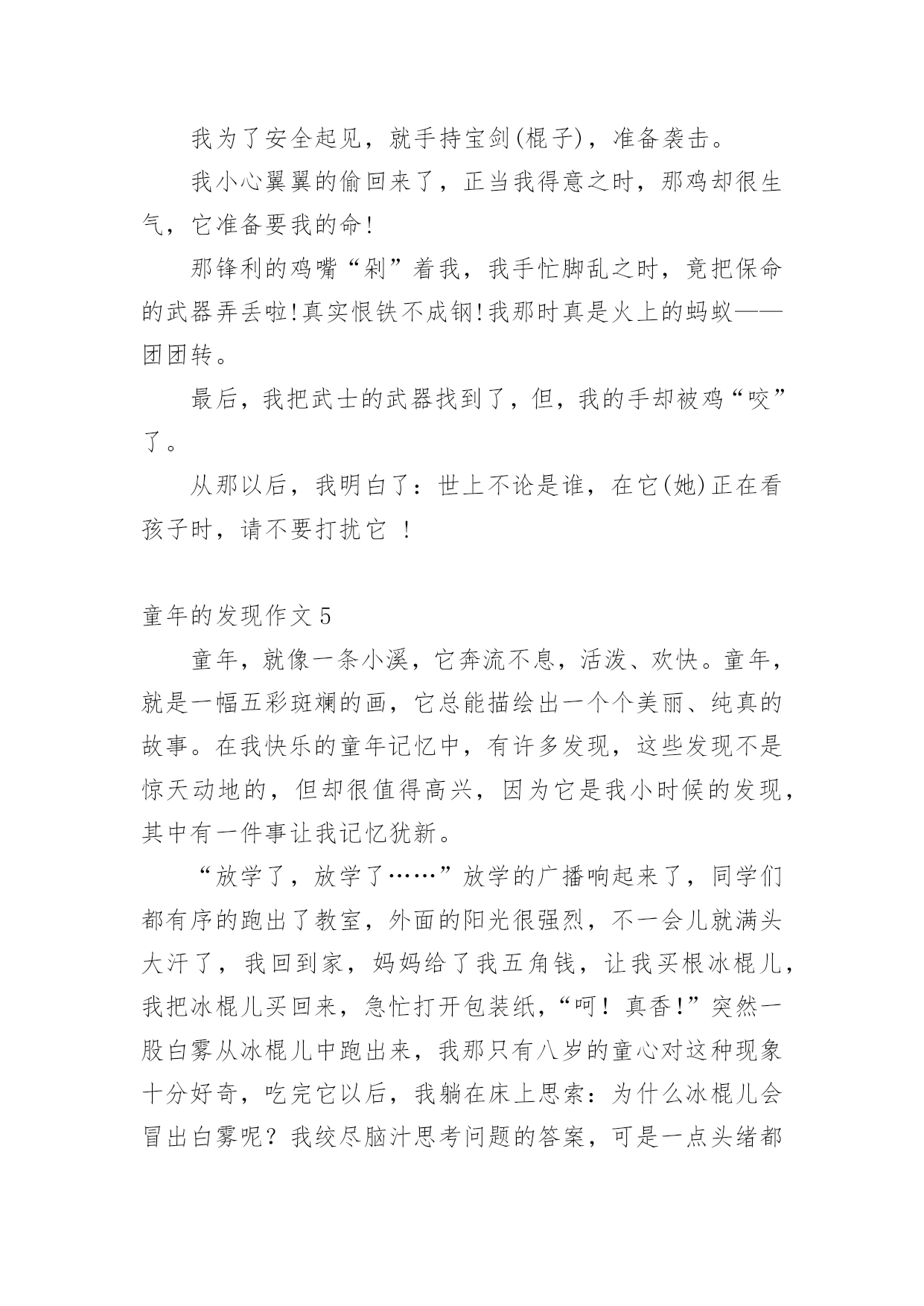 我为了安全起见，就手持宝剑(棍子)，准备袭击。

我小心翼翼的偷回来了，正当我得意之时，那鸡却很生气，它准备要我的命!

那锋利的鸡嘴“剁”着我，我手忙脚乱之时，竟把保命的武器弄丢啦!真实恨铁不成钢!我那时真是火上的蚂蚁——团团转。

最后，我把武士的武器找到了，但，我的手却被鸡“咬”了。

从那以后，我明白了：世上不论是谁，在它(她)正在看孩子时，请不要打扰它 !

童年的发现作文 5

童年，就像一条小溪，它奔流不息，活泼、欢快。童年，就是一幅五彩斑斓的画，它总能描绘出一个个美丽、纯真的故事。在我快乐的童年记忆中，有许多发现，这些发现不是惊天动地的，但却很值得高兴，因为它是我小时候的发现，其中有一件事让我记忆犹新。

“放学了，放学了……”放学的广播响起来了，同学们都有序的跑出了教室，外面的阳光很强烈，不一会儿就满头大汗了，我回到家，妈妈给了我五角钱，让我买根冰棍儿，我把冰棍儿买回来，急忙打开包装纸，“呵！真香!”突然一股白雾从冰棍儿中跑出来，我那只有八岁的童心对这种现象十分好奇，吃完它以后，我躺在床上思索：为什么冰棍儿会冒出白雾呢？我绞尽脑汁思考问题的答案，可是一点头绪都